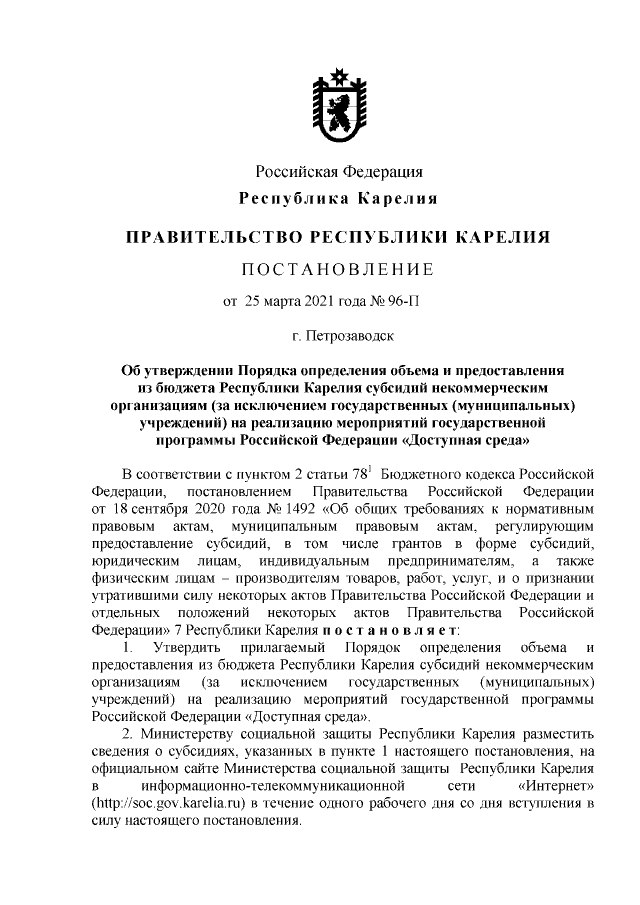 Российская Федерация
Республика Карелия

ПРАВИТЕЛЬСТВО РЕСПУБЛИКИ КАРЕЛИЯ

ПОСТАНОВЛЕНИЕ

от 25 марта 2021 года № 96-П

г. Петрозаводск

Об утверждении Порядка определения объема и предоставления из бюджета Республики Карелия субсидий некоммерческим организациям (за исключением государственных (муниципальных) учреждений) на реализацию мероприятий государственной программы Российской Федерации «Доступная среда»

В соответствии с пунктом 2 статьи $78^1$ Бюджетного кодекса Российской Федерации, постановлением Правительства Российской Федерации от 18 сентября 2020 года № 1492 «Об общих требованиях к нормативным правовым актам, муниципальным правовым актам, регулирующим предоставление субсидий, в том числе грантов в форме субсидий, юридическим лицам, индивидуальным предпринимателям, а также физическим лицам – производителям товаров, работ, услуг, и о признании утратившими силу некоторых актов Правительства Российской Федерации и отдельных положений некоторых актов Правительства Российской Федерации» 7 Республики Карелия постановляет:

1. Утвердить прилагаемый Порядок определения объема и предоставления из бюджета Республики Карелия субсидий некоммерческим организациям (за исключением государственных (муниципальных) учреждений) на реализацию мероприятий государственной программы Российской Федерации «Доступная среда».

2. Министерству социальной защиты Республики Карелия разместить сведения о субсидиях, указанных в пункте 1 настоящего постановления, на официальном сайте Министерства социальной защиты Республики Карелия в информационно-телекоммуникационной сети «Интернет» (http://soc.gov.karelia.ru) в течение одного рабочего дня со дня вступления в силу настоящего постановления.